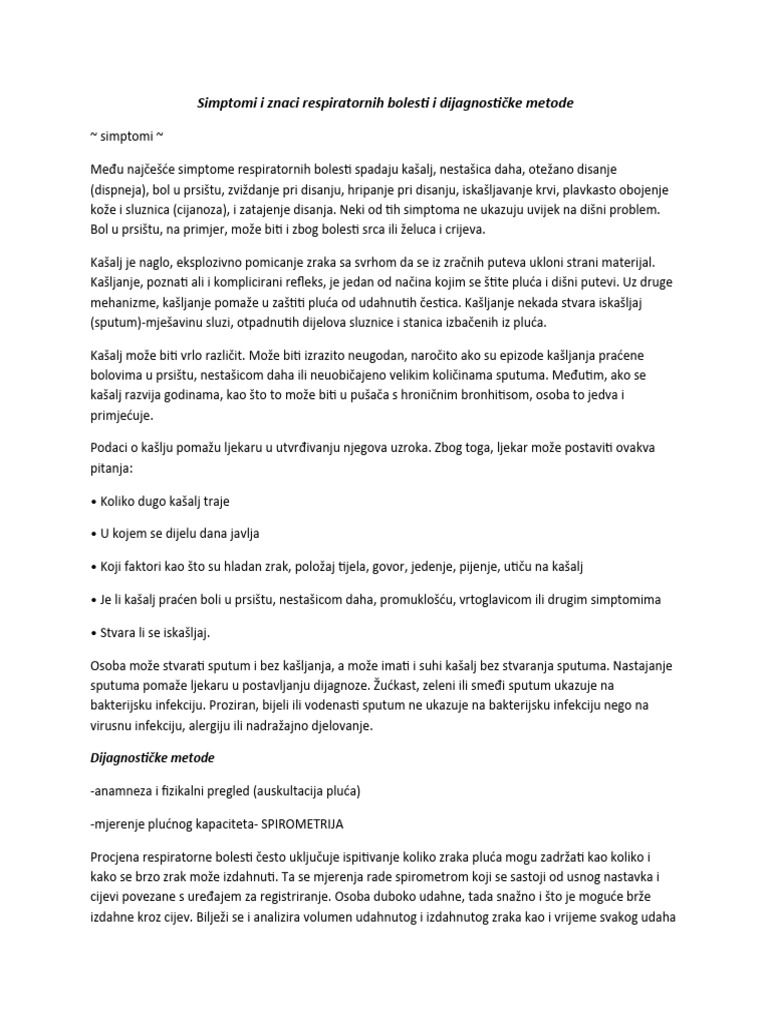 Simptomi i znaci respiratornih bolesti i dijagnostičke metode

~ simptomi ~

Među najčešće simptome respiratornih bolesti spadaju kašalj, nestašica daha, otežano disanje (dispneja), bol u prsištu, zviždanje pri disanju, hripanje pri disanju, iskašljavanje krvi, plavkasto obojenje kože i sluznica (cijanoza), i zatajenje disanja. Neki od tih simptoma ne ukazuju uvijek na dišni problem. Bol u prsištu, na primjer, može biti i zbog bolesti srca ili želuca i crijeva.

Kašalj je naglo, eksplozivno pomicanje zraka sa svrhom da se iz zračnih puteva ukloni strani materijal. Kašljanje, poznati ali i komplicirani refleks, je jedan od načina kojim se štite pluća i dišni putevi. Uz druge mehanizme, kašljanje pomaže u zaštiti pluća od udahnutih čestica. Kašljanje nekada stvara iskašljaj (sputum)-mješavinu sluzi, otpadnutih dijelova sluznice i stanica izbačenih iz pluća.

Kašalj može biti vrlo različit. Može biti izrazito neugodan, naročito ako su epizode kašljanja praćene bolovima u prsištu, nestašicom daha ili neuobičajeno velikim količinama sputuma. Međutim, ako se kašalj razvija godinama, kao što to može biti u pušača s hroničnim bronhitisom, osoba to jedva i primjećuje.

Podaci o kašlju pomažu ljekaru u utvrđivanju njegova uzroka. Zbog toga, ljekar može postaviti ovakva pitanja:

• Koliko dugo kašalj traje

• U kojem se dijelu dana javlja

• Koji faktori kao što su hladan zrak, položaj tijela, govor, jedenje, pijenje, utiču na kašalj

• Je li kašalj praćen boli u prsištu, nestašicom daha, promuklošću, vrtoglavicom ili drugim simptomima

• Stvara li se iskašljaj.

Osoba može stvarati sputum i bez kašljanja, a može imati i suhi kašalj bez stvaranja sputuma. Nastajanje sputuma pomaže ljekaru u postavljanju dijagnoze. Žućkast, zeleni ili smeđi sputum ukazuje na bakterijsku infekciju. Proziran, bijeli ili vodenasti sputum ne ukazuje na bakterijsku infekciju nego na virusnu infekciju, alergiju ili nadražajno djelovanje.

Dijagnostičke metode

-anamneza i fizikalni pregled (auskultacija pluća)

-mjerenje plućnog kapaciteta- SPIROMETRIJA

Procjena respiratorne bolesti često uključuje ispitivanje koliko zraka pluća mogu zadržati kao koliko i kako se brzo zrak može izdahnuti. Ta se mjerenja rade spirometrom koji se sastoji od usnog nastavka i cijevi povezane s uređajem za registriranje. Osoba duboko udahne, tada snažno i što je moguće brže izdahne kroz cijev. Bilježi se i analizira volumen udahnutog i izdahnutog zraka kao i vrijeme svakog udaha